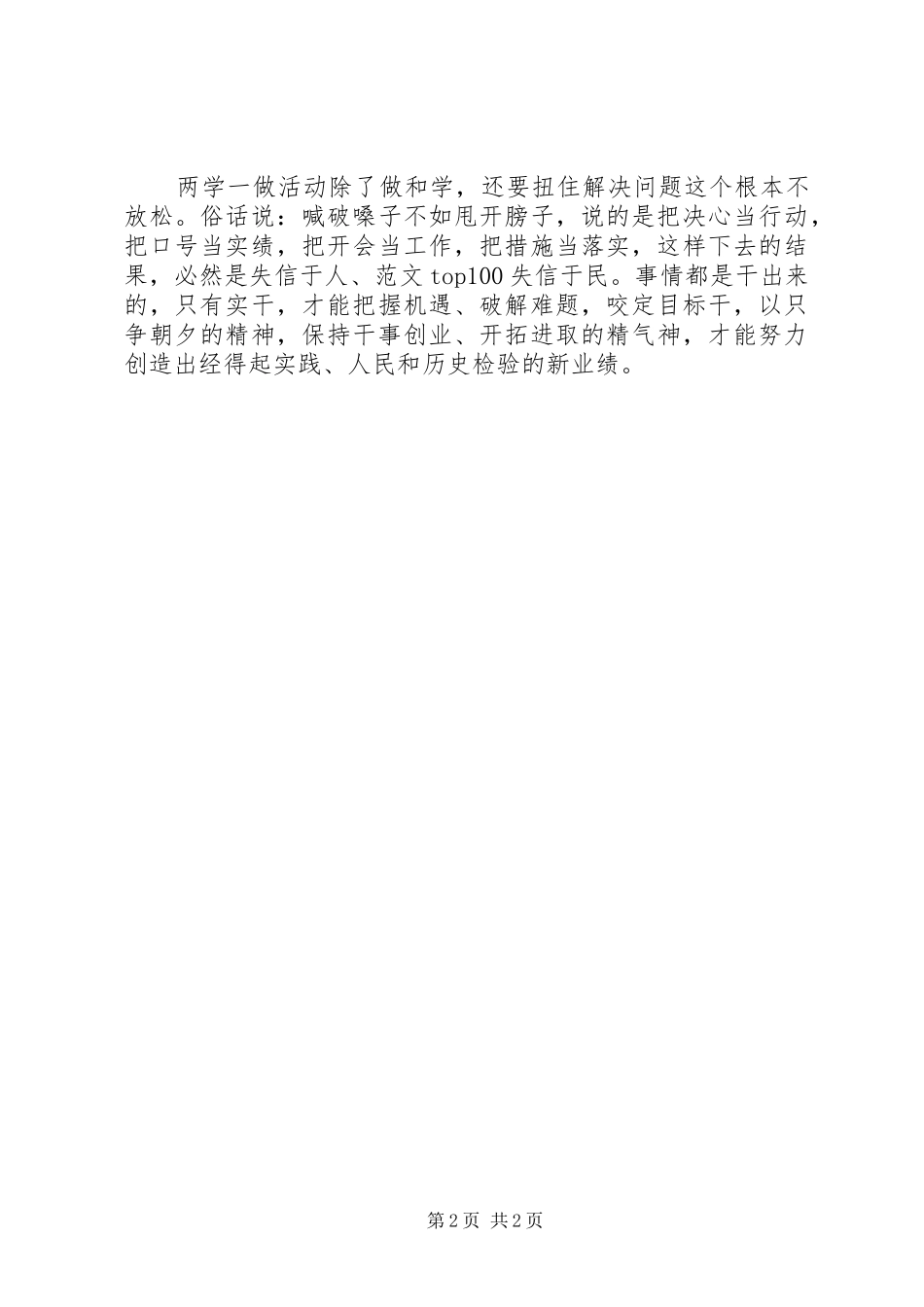 两学一做活动除了做和学，还要扭住解决问题这个根本不放松。俗话说：喊破嗓子不如甩开膀子，说的是把决心当行动，把口号当实绩，把开会当工作，把措施当落实，这样下去的结果，必然是失信于人、范文 top100 失信于民。事情都是干出来的，只有实干，才能把握机遇、破解难题，咬定目标干，以只争朝夕的精神，保持干事创业、开拓进取的精气神，才能努力创造出经得起实践、人民和历史检验的新业绩。

第 2 页 共 2 页